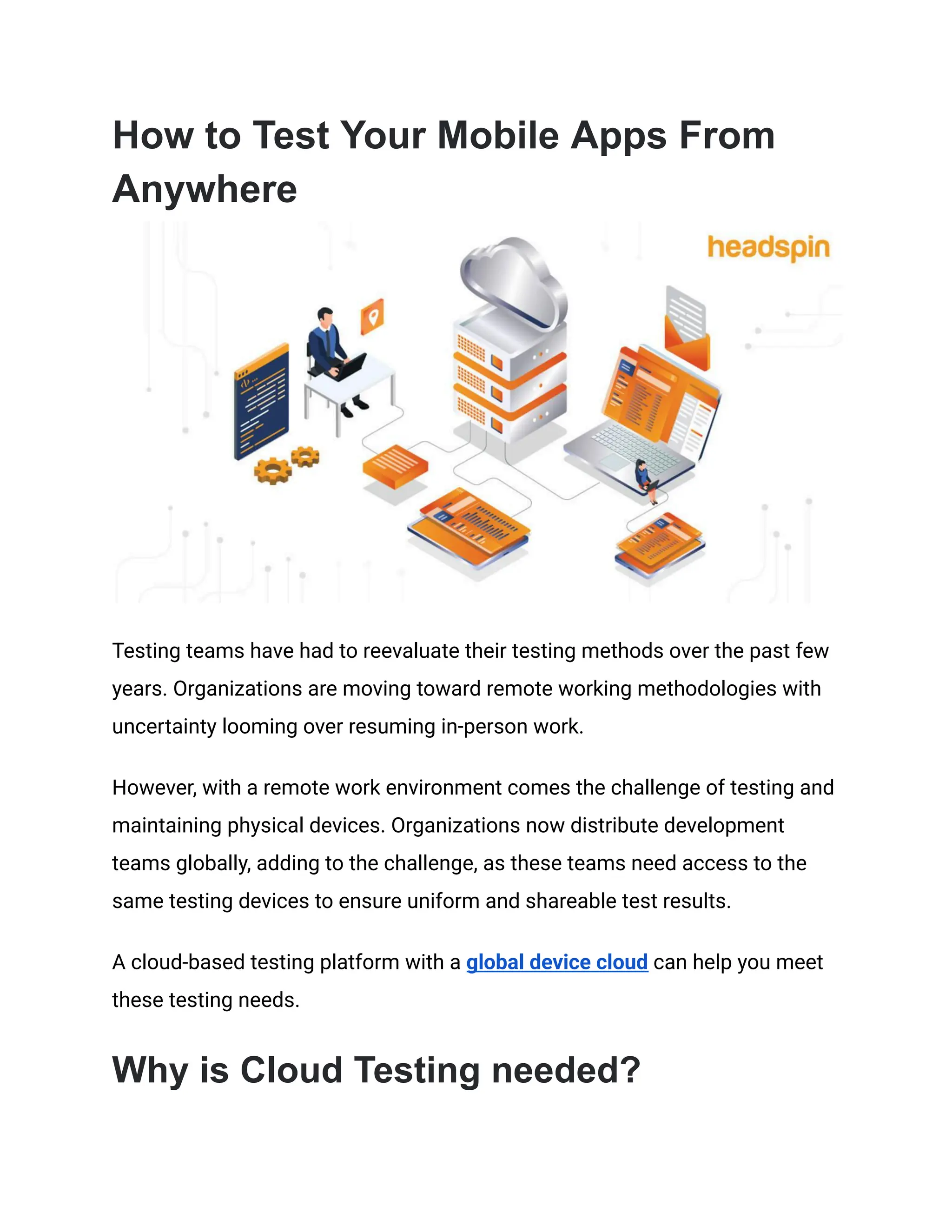 How to Test Your Mobile Apps From Anywhere

headspin

Testing teams have had to reevaluate their testing methods over the past few years. Organizations are moving toward remote working methodologies with uncertainty looming over resuming in-person work.

However, with a remote work environment comes the challenge of testing and maintaining physical devices. Organizations now distribute development teams globally, adding to the challenge, as these teams need access to the same testing devices to ensure uniform and shareable test results.

A cloud-based testing platform with a global device cloud can help you meet these testing needs.

Why is Cloud Testing needed?